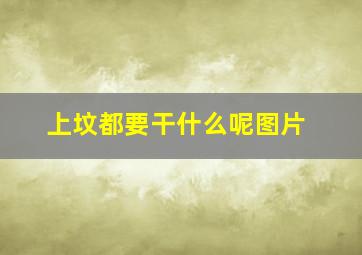 上坟都要干什么呢图片